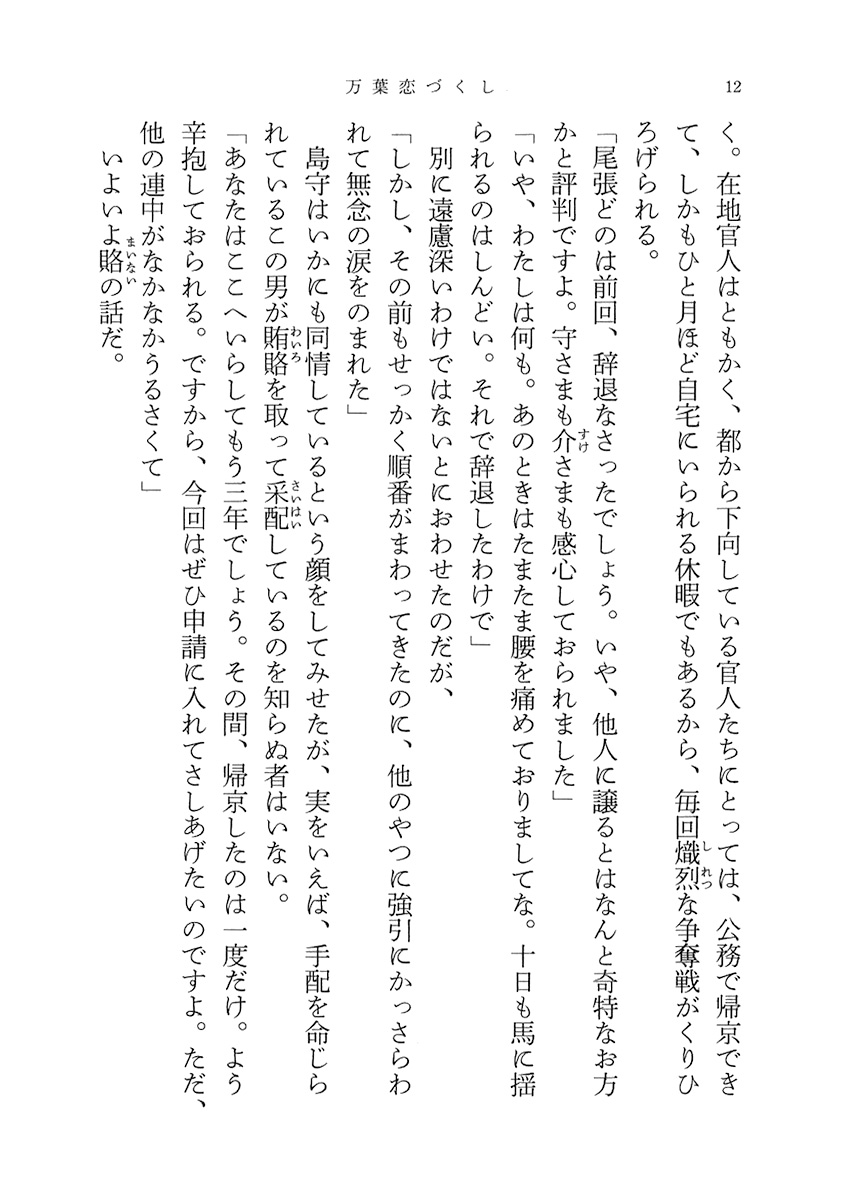 万葉恋づくし　12

く。在地官人はともかく、都から下向している官人たちにとっては、公務で帰京できて、しかもひと月ほど自宅にいられる休暇でもあるから、毎回熾烈な争奪戦がくりひろげられる。

「尾張どのは前回、辞退なさったでしょう。いや、他人に譲るとはなんと奇特なお方かと評判ですよ。守さまも介さまも感心しておられました」

「いや、わたしは何も。あのときはたまたま腰を痛めておりましてな。十日も馬に揺られるのはしんどい。それで辞退したわけで」

別に遠慮深いわけではないとにおわせたのだが、

「しかし、その前もせっかく順番がまわってきたのに、他のやつに強引にかっさらわれて無念の涙をのまれた」

島守はいかにも同情しているという顔をしてみせたが、実をいえば、手配を命じられているこの男が賄賂を取って采配しているのを知らぬ者はいない。

「あなたはここへいらしてもう三年でしょう。その間、帰京したのは一度だけ。よう辛抱しておられる。ですから、今回はぜひ申請に入れてさしあげたいのですよ。ただ、他の連中がなかなかうるさくて」

いよいよ賂の話だ。